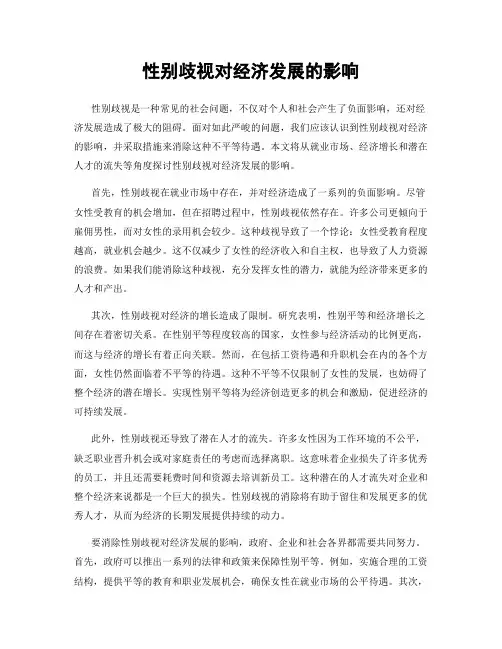 性别歧视对经济发展的影响

性别歧视是一种常见的社会问题，不仅对个人和社会产生了负面影响，还对经济发展造成了极大的阻碍。面对如此严峻的问题，我们应该认识到性别歧视对经济的影响，并采取措施来消除这种不平等待遇。本文将从就业市场、经济增长和潜在人才的流失等角度探讨性别歧视对经济发展的影响。

首先，性别歧视在就业市场中存在，并对经济造成了一系列的负面影响。尽管女性受教育的机会增加，但在招聘过程中，性别歧视依然存在。许多公司更倾向于雇佣男性，而对女性的录用机会较少。这种歧视导致了一个悖论：女性受教育程度越高，就业机会越少。这不仅减少了女性的经济收入和自主权，也导致了人力资源的浪费。如果我们能消除这种歧视，充分发挥女性的潜力，就能为经济带来更多的人才和产出。

其次，性别歧视对经济的增长造成了限制。研究表明，性别平等和经济增长之间存在着密切关系。在性别平等程度较高的国家，女性参与经济活动的比例更高，而这与经济的增长有着正向关联。然而，在包括工资待遇和升职机会在内的各个方面，女性仍然面临着不平等的待遇。这种不平等不仅限制了女性的发展，也妨碍了整个经济的潜在增长。实现性别平等将为经济创造更多的机会和激励，促进经济的可持续发展。

此外，性别歧视还导致了潜在人才的流失。许多女性因为工作环境的不公平，缺乏职业晋升机会或对家庭责任的考虑而选择离职。这意味着企业损失了许多优秀的员工，并且还需要耗费时间和资源去培训新员工。这种潜在的人才流失对企业和整个经济来说都是一个巨大的损失。性别歧视的消除将有助于留住和发展更多的优秀人才，从而为经济的长期发展提供持续的动力。

要消除性别歧视对经济发展的影响，政府、企业和社会各界都需要共同努力。首先，政府可以推出一系列的法律和政策来保障性别平等。例如，实施合理的工资结构，提供平等的教育和职业发展机会，确保女性在就业市场的公平待遇。其次，